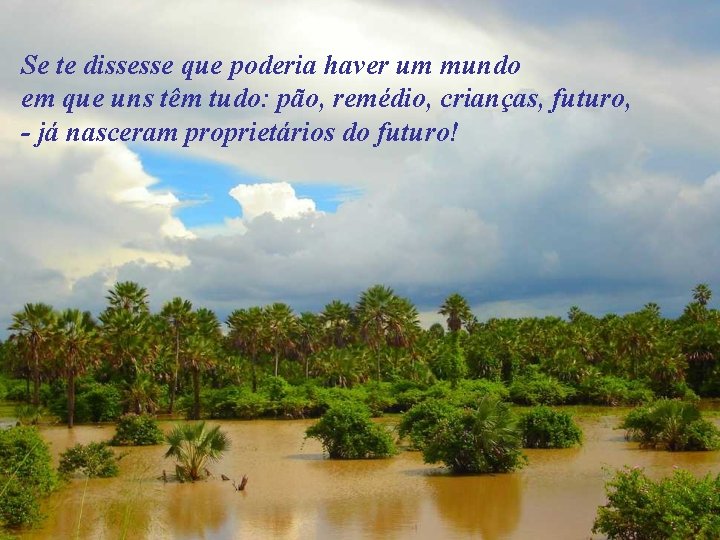 Se te dissesse que poderia haver um mundo
em que uns têm tudo: pão, remédio, crianças, futuro,
- já nasceram proprietários do futuro!